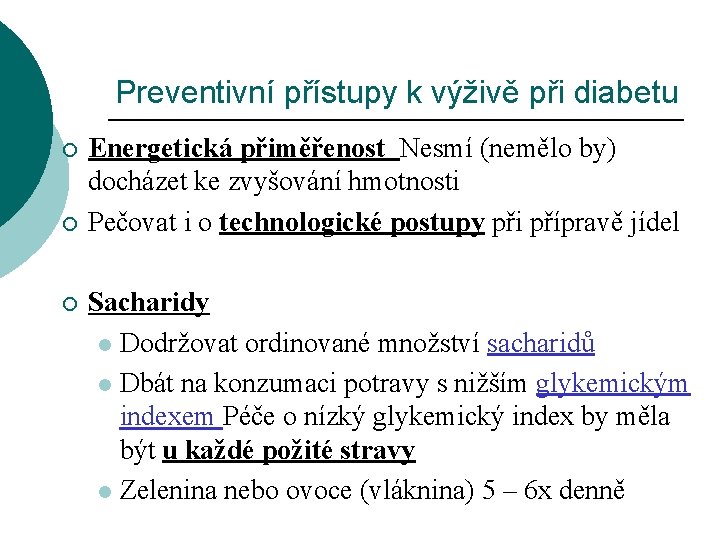 Preventivní přístupy k výživě při diabetu

Energetická přiměřenost Nesmí (nemělo by) docházet ke zvyšování hmotnosti

Pečovat i o technologické postupy při přípravě jídel

Sacharidy

Dodržovat ordinované množství sacharidů

Dbát na konzumaci potravy s nižším glykemickým indexem Péče o nízký glykemický index by měla být u každé požité stravy

Zelenina nebo ovoce (vláknina) 5 – 6x denně